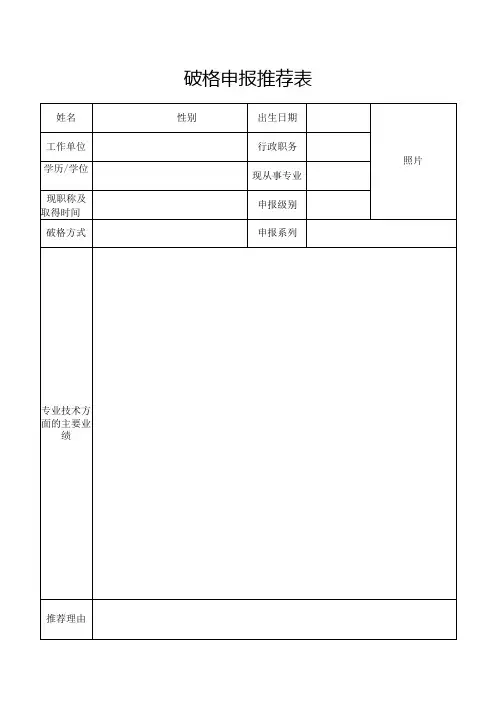 破格申报推荐表

| 姓名 | 性别 | 出生日期 |  | 照片 |
|---|---|---|---|---|
| 工作单位 |  | 行政职务 |  |  |
| 学历/学位 |  | 现从事专业 |  |  |
| 现职称及取得时间 |  | 申报级别 |  |  |
| 破格方式 |  | 申报系列 |  |  |
| 专业技术方面的主要业绩 |  |  |  |  |
| 推荐理由 |  |  |  |  |